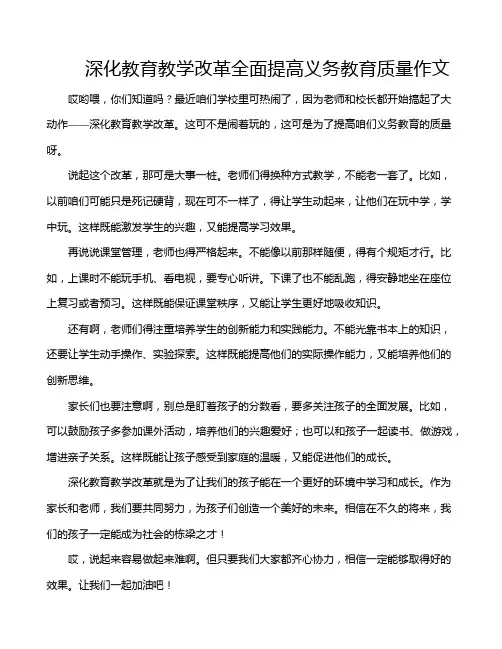 深化教育教学改革全面提高义务教育质量作文

哎哟喂，你们知道吗？最近咱们学校里可热闹了，因为老师和校长都开始搞起了大动作——深化教育教学改革。这可不是闹着玩的，这可是为了提高咱们义务教育的质量呀。

说起这个改革，那可是大事一桩。老师们得换种方式教学，不能老一套了。比如，以前咱们可能只是死记硬背，现在可不一样了，得让学生动起来，让他们在玩中学，学中玩。这样既能激发学生的兴趣，又能提高学习效果。

再说说课堂管理，老师也得严格起来。不能像以前那样随便，得有个规矩才行。比如，上课时不能玩手机、看电视，要专心听讲。下课了也不能乱跑，得安静地坐在座位上复习或者预习。这样既能保证课堂秩序，又能让学生更好地吸收知识。

还有啊，老师们得注重培养学生的创新能力和实践能力。不能光靠书本上的知识，还要让学生动手操作、实验探索。这样既能提高他们的实际操作能力，又能培养他们的创新思维。

家长们也要注意啊，别总是盯着孩子的分数看，要多关注孩子的全面发展。比如，可以鼓励孩子多参加课外活动，培养他们的兴趣爱好；也可以和孩子一起读书、做游戏，增进亲子关系。这样既能让孩子感受到家庭的温暖，又能促进他们的成长。

深化教育教学改革就是为了让我们的孩子能在一个更好的环境中学习和成长。作为家长和老师，我们要共同努力，为孩子们创造一个美好的未来。相信在不久的将来，我们的孩子一定能成为社会的栋梁之才！

哎，说起来容易做起来难啊。但只要我们大家都齐心协力，相信一定能够取得好的效果。让我们一起加油吧！